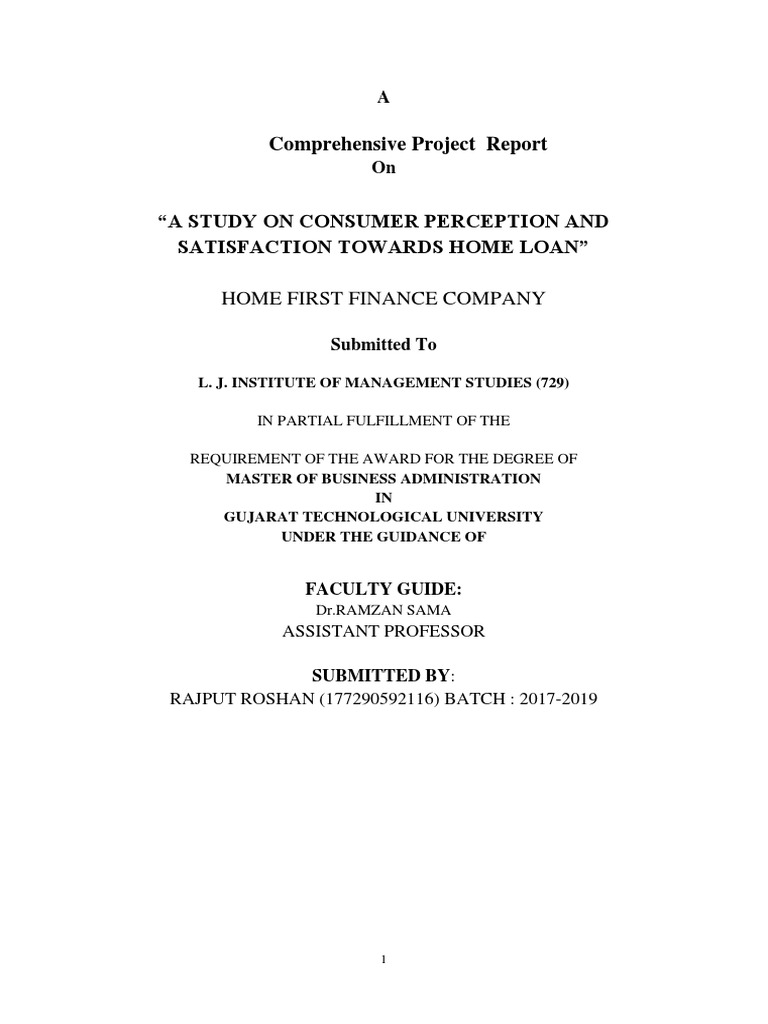 A

Comprehensive Project Report
On

“A STUDY ON CONSUMER PERCEPTION AND SATISFACTION TOWARDS HOME LOAN”

HOME FIRST FINANCE COMPANY

Submitted To

L. J. INSTITUTE OF MANAGEMENT STUDIES (729)

IN PARTIAL FULFILLMENT OF THE

REQUIREMENT OF THE AWARD FOR THE DEGREE OF
MASTER OF BUSINESS ADMINISTRATION
IN
GUJARAT TECHNOLOGICAL UNIVERSITY
UNDER THE GUIDANCE OF

FACULTY GUIDE:
Dr.RAMZAN SAMA
ASSISTANT PROFESSOR

SUBMITTED BY:
RAJPUT ROSHAN (177290592116) BATCH : 2017-2019

1